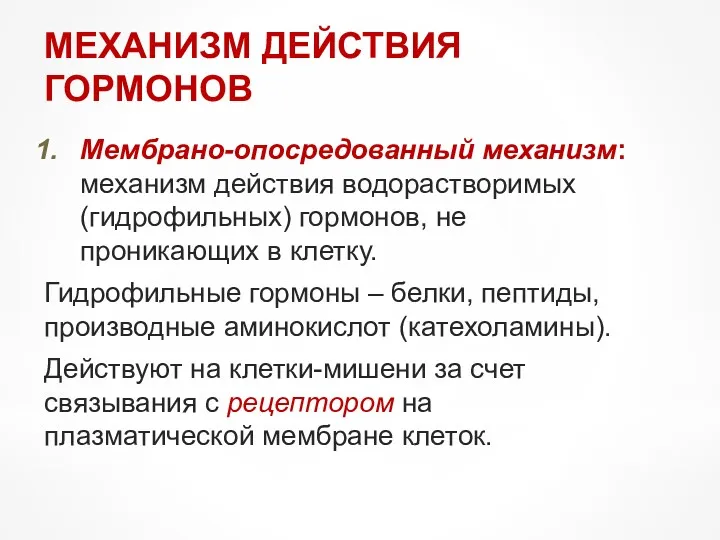 МЕХАНИЗМ ДЕЙСТВИЯ ГОРМОНОВ

1. Мембрано-опосредованный механизм: механизм действия водорастворимых (гидрофильных) гормонов, не проникающих в клетку.

Гидрофильные гормоны – белки, пептиды, производные аминокислот (катехоламины).

Действуют на клетки-мишени за счет связывания с рецептором на плазматической мембране клеток.